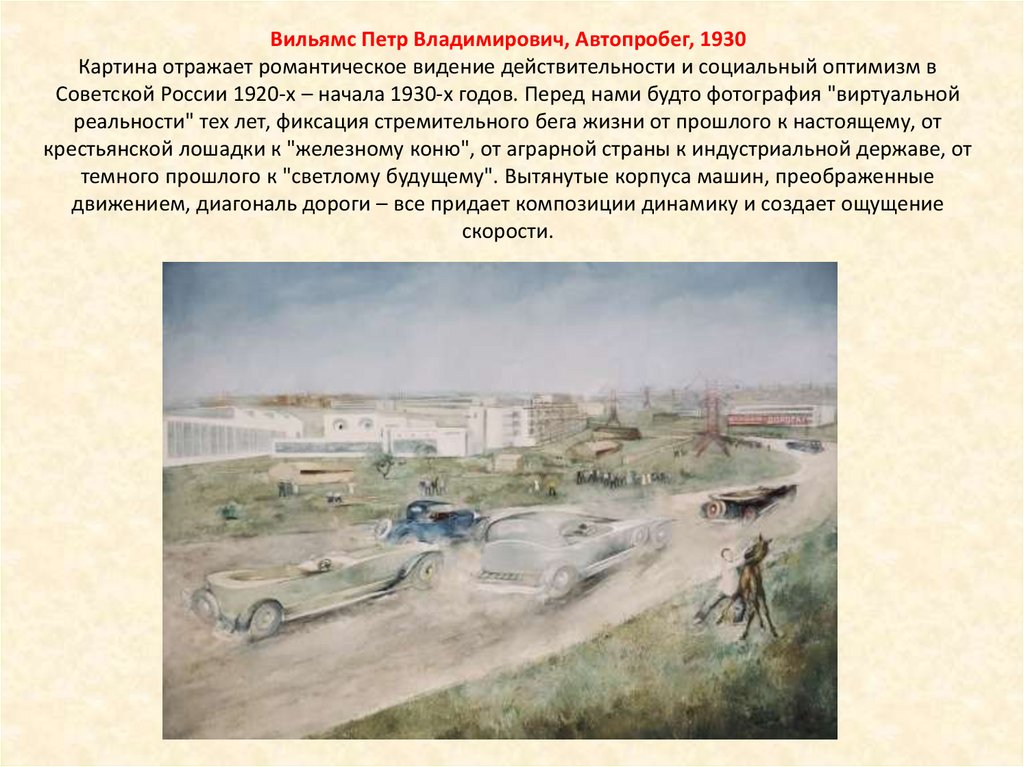 Вильямс Петр Владимирович, Автопробег, 1930

Картина отражает романтическое видение действительности и социальный оптимизм в Советской России 1920-х – начала 1930-х годов. Перед нами будто фотография "виртуальной реальности" тех лет, фиксация стремительного бега жизни от прошлого к настоящему, от крестьянской лошадки к "железному коню", от аграрной страны к индустриальной державе, от темного прошлого к "светлому будущему". Вытянутые корпуса машин, преображенные движением, диагональ дороги – все придает композиции динамику и создает ощущение скорости.